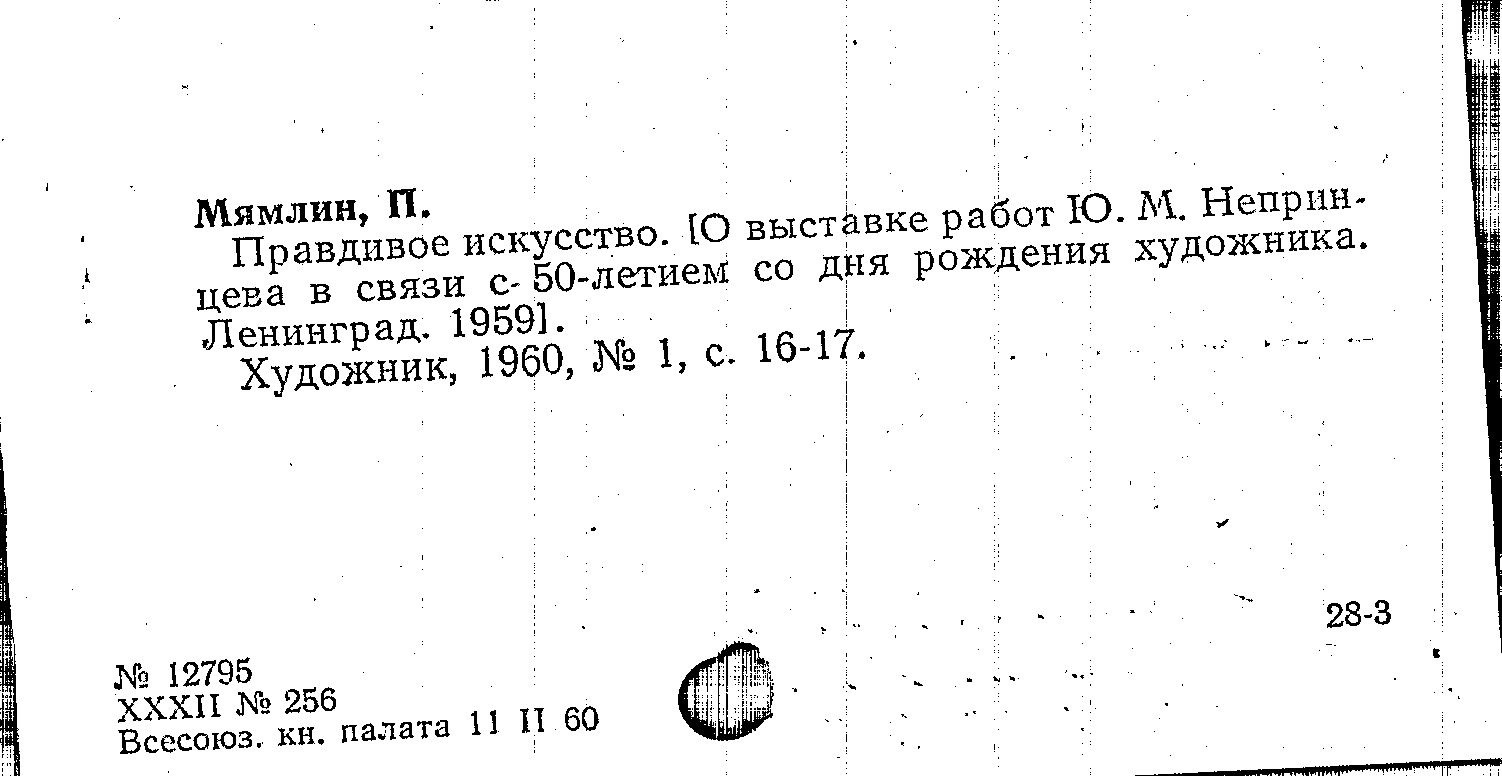 Мямлин, П.

Правдивое искусство. [О выставке работ Ю. М. Непринцева в связи с 50-летием со дня рождения художника. Ленинград. 1959].

Художник, 1960, № 1, с. 16-17.

28-3

№ 12795
XXXII № 256
Всесоюз. кн. палата 11 II 60